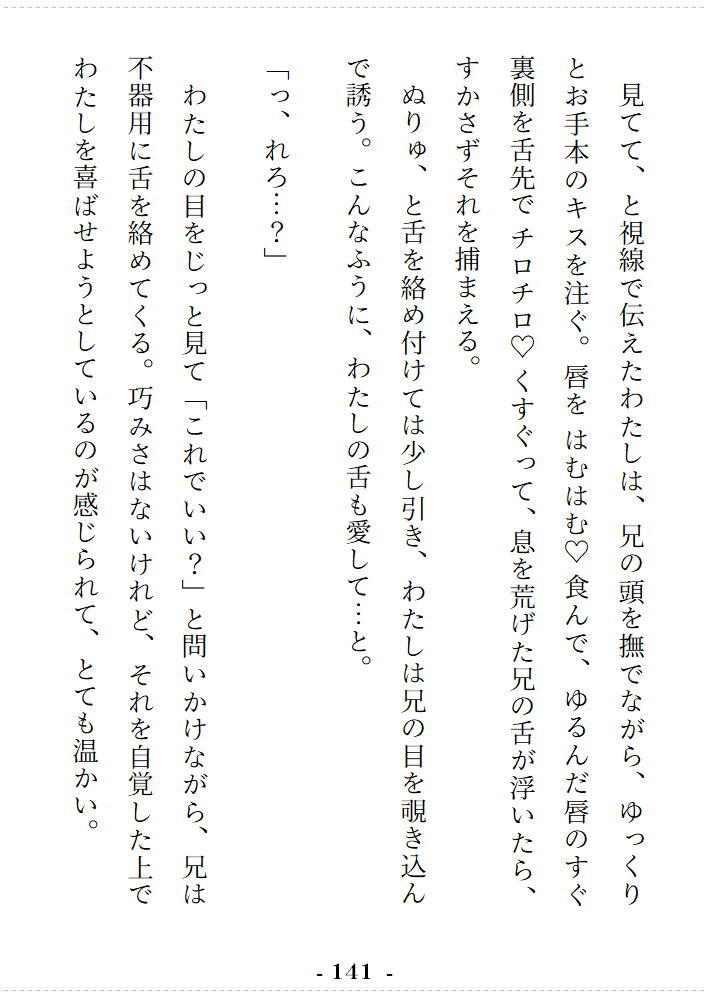 見てて、と視線で伝えたわたしは、兄の頭を撫でながら、ゆっくりとお手本のキスを注ぐ。唇をはむはむ♡食んで、ゆるんだ唇のすぐ裏側を舌先でチロチロ♡くすぐって、息を荒げた兄の舌が浮いたら、すかさずそれを捕まえる。

ぬりゅ、と舌を絡め付けては少し引き、わたしは兄の目を覗き込んで誘う。こんなふうに、わたしの舌も愛して…と。

「っ、れろ…？」

わたしの目をじっと見て「これでいい？」と問いかけながら、兄は不器用に舌を絡めてくる。巧みさはないけれど、それを自覚した上でわたしを喜ばせようとしているのが感じられて、とても温かい。

- 141 -